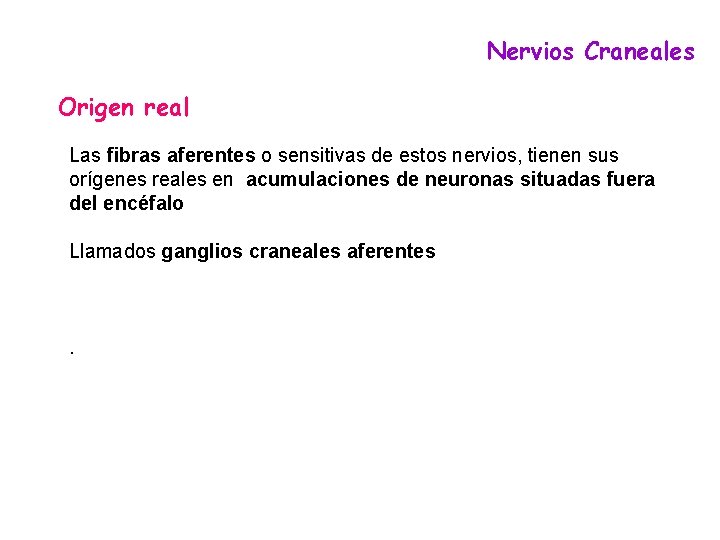 Nervios Craneales

Origen real

Las fibras aferentes o sensitivas de estos nervios, tienen sus orígenes reales en acumulaciones de neuronas situadas fuera del encéfalo

Llamados ganglios craneales aferentes

.